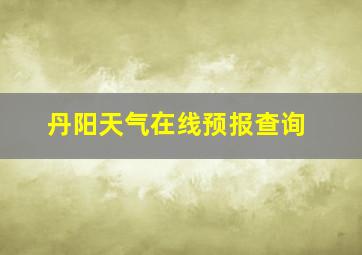 丹阳天气在线预报查询